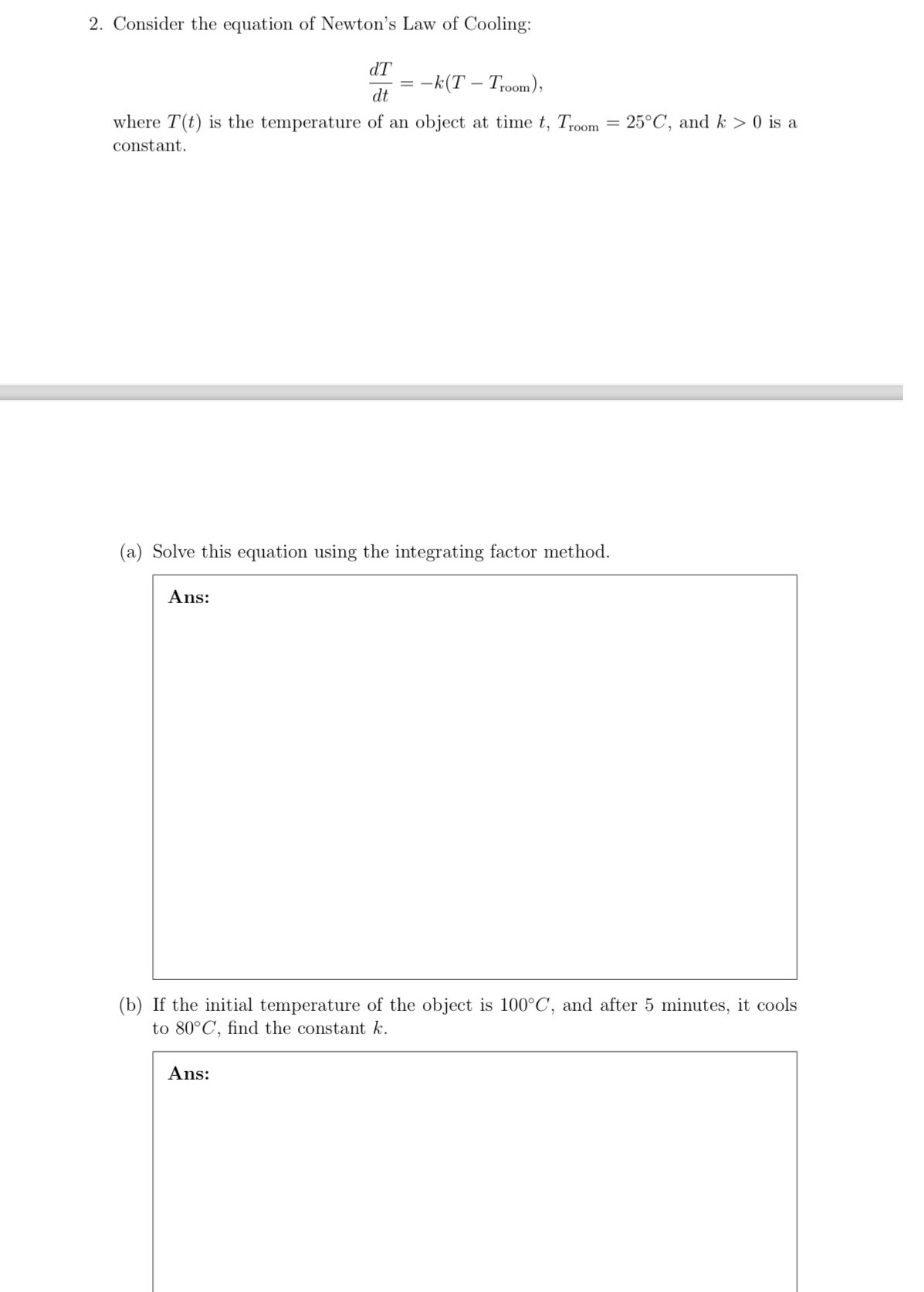 2. Consider the equation of Newton's Law of Cooling:

$$\frac{dT}{dt} = -k(T - T_{\text{room}}),$$

where $T(t)$ is the temperature of an object at time $t$, $T_{\text{room}} = 25°C$, and $k > 0$ is a constant.

(a) Solve this equation using the integrating factor method.

Ans:

(b) If the initial temperature of the object is $100°C$, and after 5 minutes, it cools to $80°C$, find the constant $k$.

Ans: